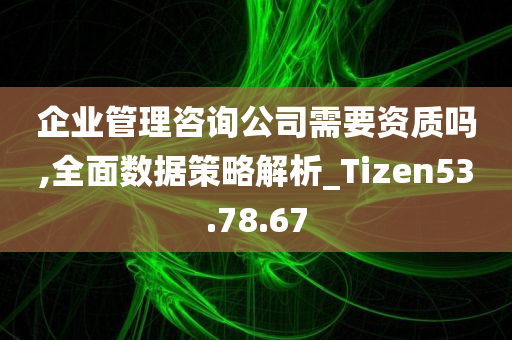 企业管理咨询公司需要资质吗,全面数据策略解析_Tizen53.78.67